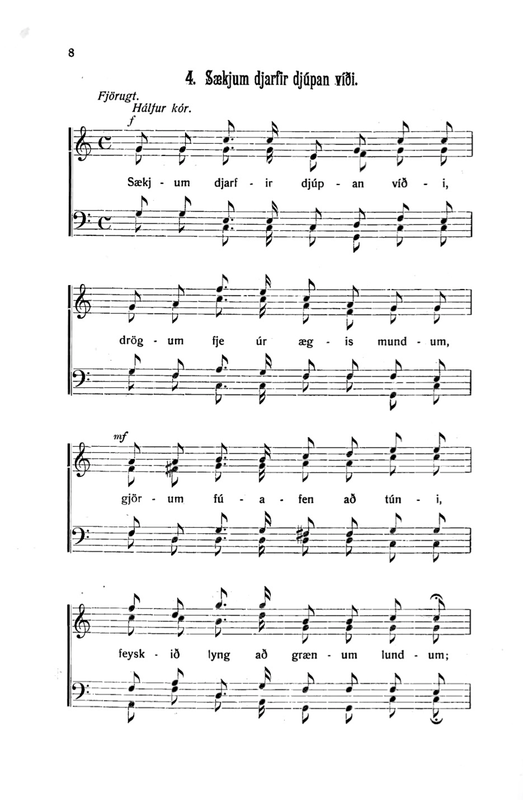 8

4. Sækjum djarfir djúpan víði.

Fjörugt.
Hálfur kór.
f

Sækj - um djarf - ir djúp - an víð - i,

drög - um fje úr æg - is mund - um,

mf

gjör - um fú - a - fen að tún - i,

feysk - ið lyng að græn - um lund - um;